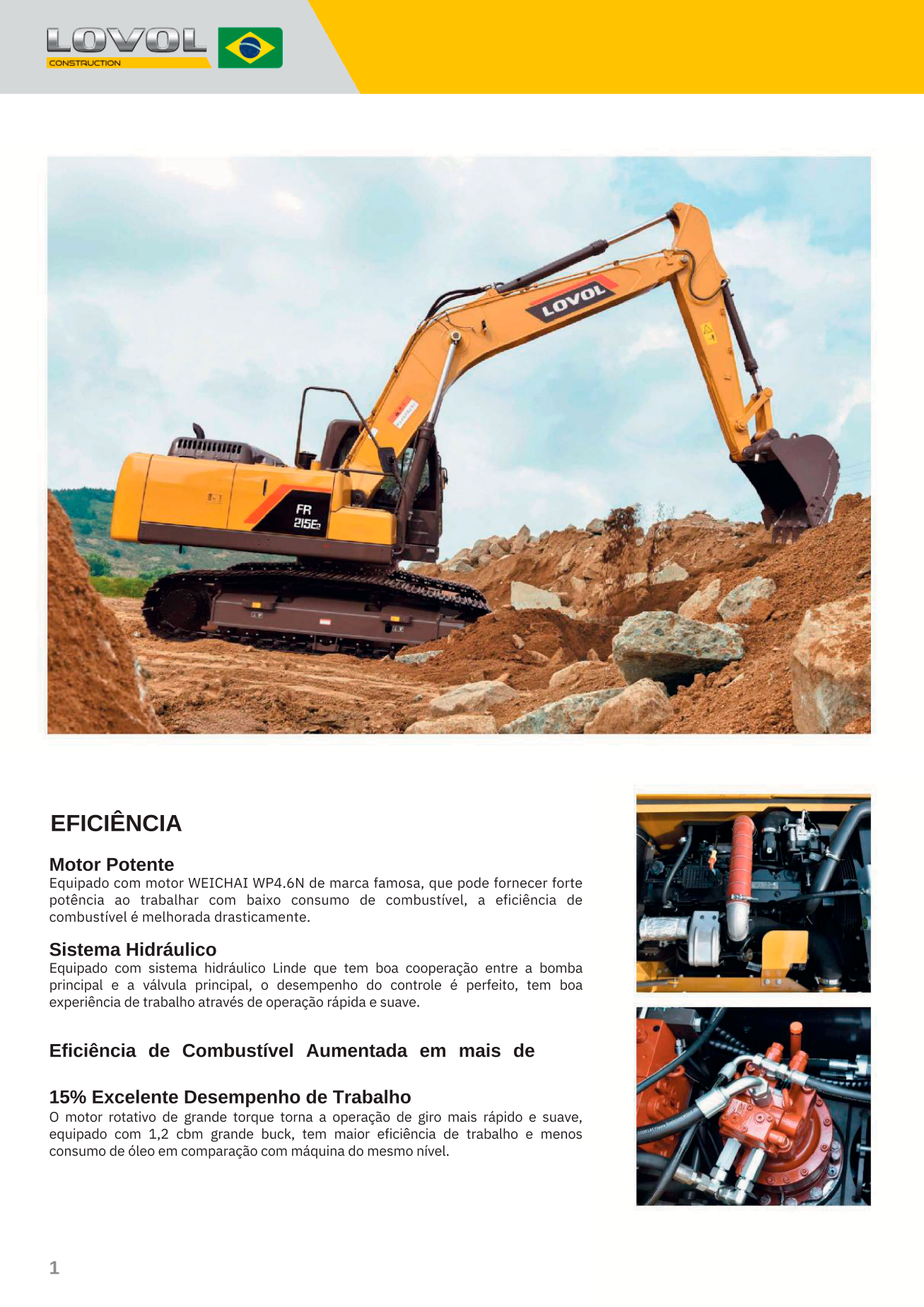 LOVOL
CONSTRUCTION

LOVOL

FR 215E2

EFICIÊNCIA

Motor Potente
Equipado com motor WEICHAI WP4.6N de marca famosa, que pode fornecer forte potência ao trabalhar com baixo consumo de combustível, a eficiência de combustível é melhorada drasticamente.

Sistema Hidráulico
Equipado com sistema hidráulico Linde que tem boa cooperação entre a bomba principal e a válvula principal, o desempenho do controle é perfeito, tem boa experiência de trabalho através de operação rápida e suave.

Eficiência de Combustível Aumentada em mais de

15% Excelente Desempenho de Trabalho
O motor rotativo de grande torque torna a operação de giro mais rápido e suave, equipado com 1,2 cbm grande buck, tem maior eficiência de trabalho e menos consumo de óleo em comparação com máquina do mesmo nível.

1